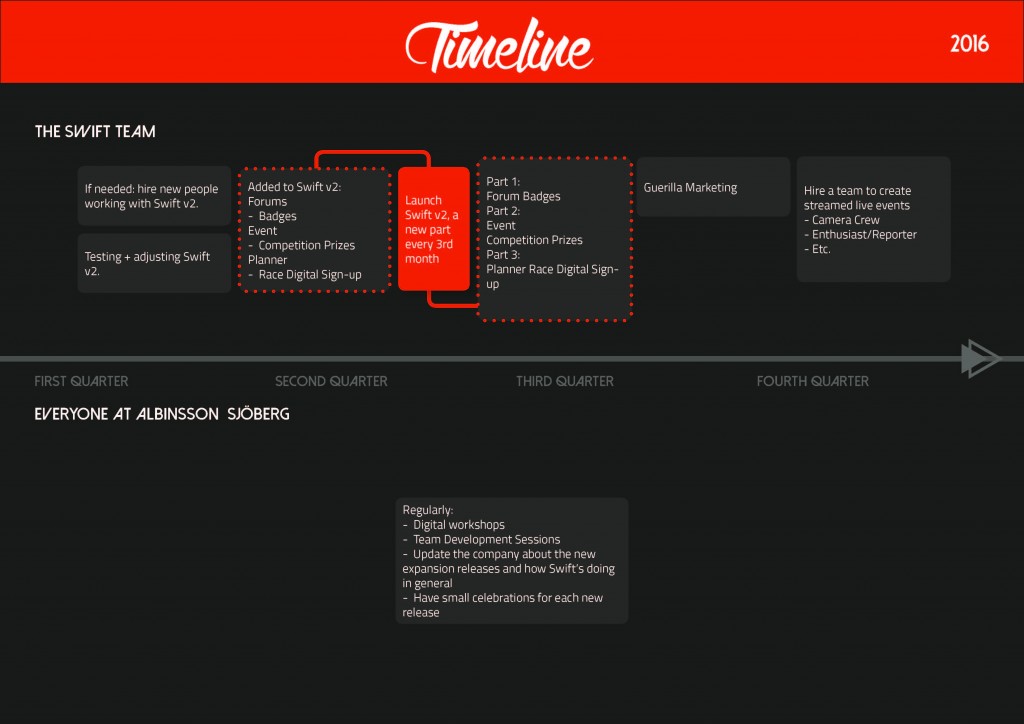 Timeline

2016

THE SWIFT TEAM

If needed: hire new people working with Swift v2.

Testing + adjusting Swift v2.

Added to Swift v2:
Forums
- Badges
Event
- Competition Prizes
Planner
- Race Digital Sign-up

Launch Swift v2, a new part every 3rd month

Part 1:
Forum Badges
Part 2:
Event
Competition Prizes
Part 3:
Planner Race Digital Sign-up

Guerilla Marketing

Hire a team to create streamed live events
- Camera Crew
- Enthusiast/Reporter
- Etc.

FIRST QUARTER

SECOND QUARTER

THIRD QUARTER

FOURTH QUARTER

EVERYONE AT ALBINSSON SJÖBERG

Regularly:
- Digital workshops
- Team Development Sessions
- Update the company about the new expansion releases and how Swift's doing in general
- Have small celebrations for each new release